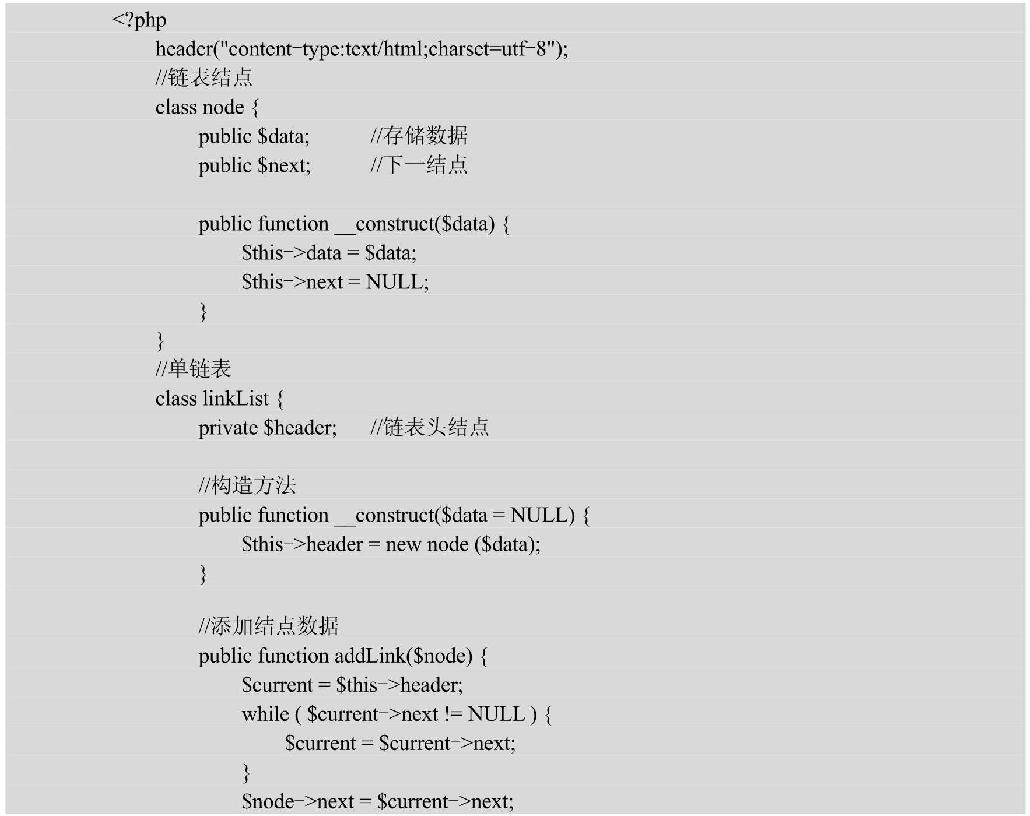 <?php
header("content-type:text/html;charset=utf-8");
//链表结点
class node {
public $data; //存储数据
public $next; //下一结点

public function __construct($data) {
$this->data = $data;
$this->next = NULL;
}
}
//单链表
class linkList {
private $header; //链表头结点

//构造方法
public function __construct($data = NULL) {
$this->header = new node ($data);
}

//添加结点数据
public function addLink($node) {
$current = $this->header;
while ( $current->next != NULL ) {
$current = $current->next;
}
$node->next = $current->next;